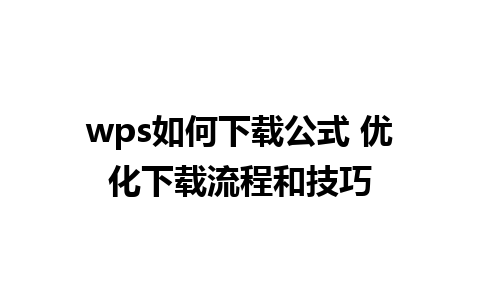 wps如何下载公式 优化下载流程和技巧